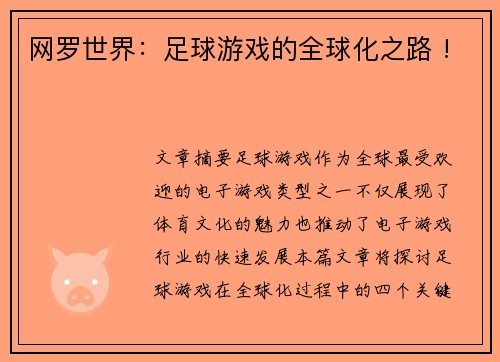 网罗世界：足球游戏的全球化之路！

文章摘要足球游戏作为全球最受欢迎的电子游戏类型之一不仅展现了体育文化的魅力也推动了电子游戏行业的快速发展本篇文章将探讨足球游戏在全球化过程中的四个关键